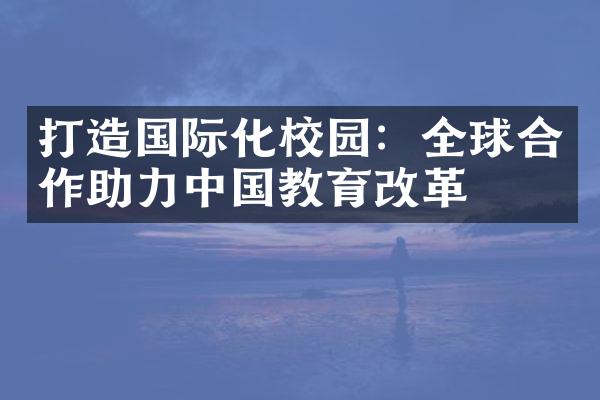 打造国际化校园：全球合作助力中国教育改革